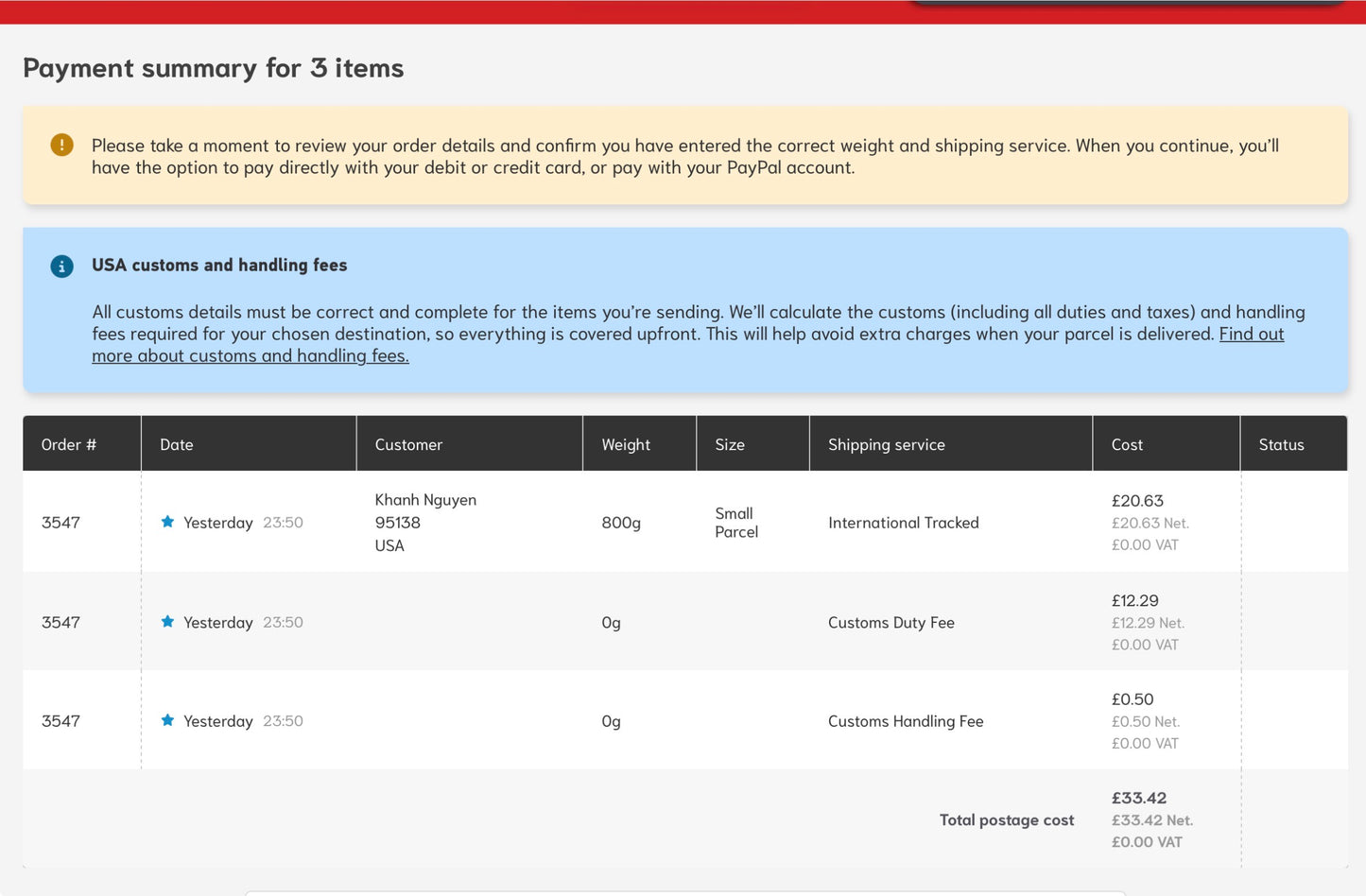 Payment summary for 3 items

Please take a moment to review your order details and confirm you have entered the correct weight and shipping service. When you continue, you'll have the option to pay directly with your debit or credit card, or pay with your PayPal account.

USA customs and handling fees

All customs details must be correct and complete for the items you're sending. We'll calculate the customs (including all duties and taxes) and handling fees required for your chosen destination, so everything is covered upfront. This will help avoid extra charges when your parcel is delivered. Find out more about customs and handling fees.

| Order # | Date | Customer | Weight | Size | Shipping service | Cost | Status |
|---|---|---|---|---|---|---|---|
| 3547 | Yesterday 23:50 | Khanh Nguyen 95138 USA | 800g | Small Parcel | International Tracked | £20.63 £20.63 Net. £0.00 VAT | |
| 3547 | Yesterday 23:50 | | 0g | | Customs Duty Fee | £12.29 £12.29 Net. £0.00 VAT | |
| 3547 | Yesterday 23:50 | | 0g | | Customs Handling Fee | £0.50 £0.50 Net. £0.00 VAT | |
| | | | | | Total postage cost | £33.42 £33.42 Net. £0.00 VAT | |